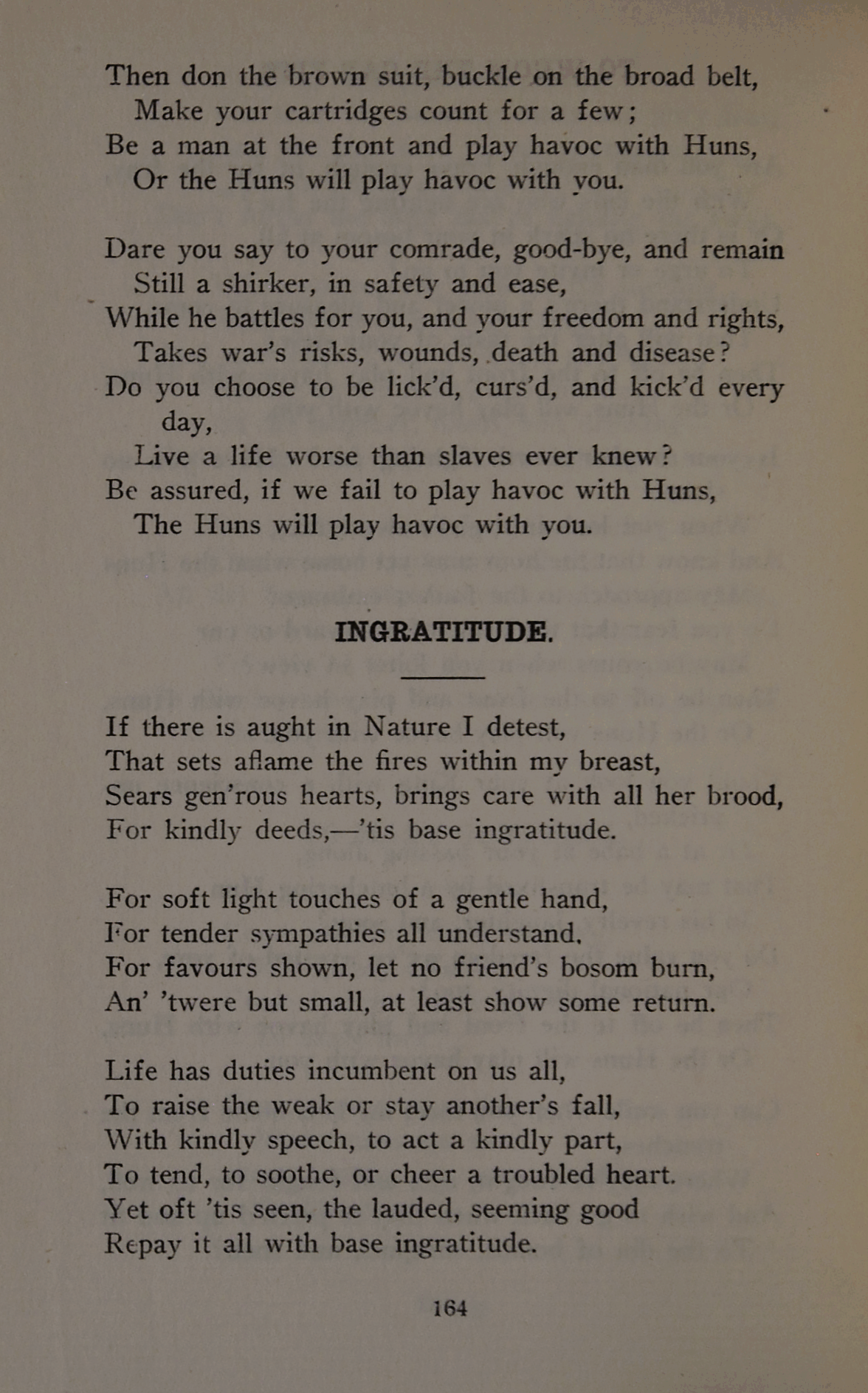 Then don the brown suit, buckle on the broad belt,
Make your cartridges count for a few;
Be a man at the front and play havoc with Huns,
Or the Huns will play havoc with you.

Dare you say to your comrade, good-bye, and remain
Still a shirker, in safety and ease,
While he battles for you, and your freedom and rights,
Takes war's risks, wounds, death and disease?
Do you choose to be lick'd, curs'd, and kick'd every day,
Live a life worse than slaves ever knew?
Be assured, if we fail to play havoc with Huns,
The Huns will play havoc with you.

INGRATITUDE.

If there is aught in Nature I detest,
That sets aflame the fires within my breast,
Sears gen'rous hearts, brings care with all her brood,
For kindly deeds,—'tis base ingratitude.

For soft light touches of a gentle hand,
For tender sympathies all understand,
For favours shown, let no friend's bosom burn,
An' 'twere but small, at least show some return.

Life has duties incumbent on us all,
To raise the weak or stay another's fall,
With kindly speech, to act a kindly part,
To tend, to soothe, or cheer a troubled heart.
Yet oft 'tis seen, the lauded, seeming good
Repay it all with base ingratitude.

164